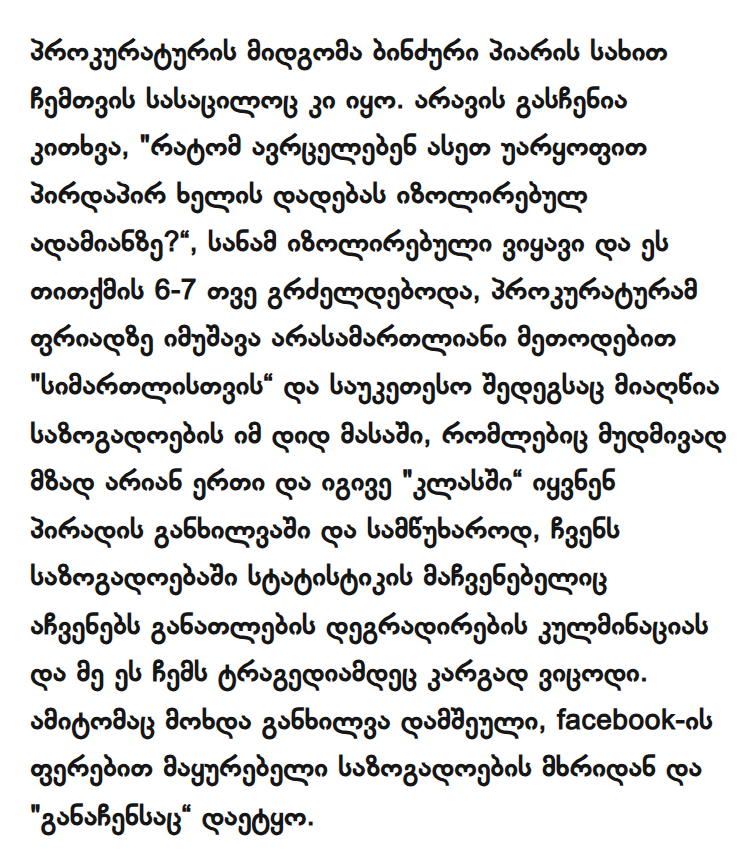 პროკურატურის მიდგომა ბინძური პიარის სახით ჩემთვის სასაცილოც კი იყო. არავის გასჩენია კითხვა, "რატომ ავრცელებენ ასეთ უარყოფით პირდაპირ ხელის დადებას იზოლირებულ ადამიანზე?“, სანამ იზოლირებული ვიყავი და ეს თითქმის 6-7 თვე გრძელდებოდა, პროკურატურამ ფრიადზე იმუშავა არასამართლიანი მეთოდებით "სიმართლისთვის“ და საუკეთესო შედეგსაც მიაღწია საზოგადოების იმ დიდ მასაში, რომლებიც მუდმივად მზად არიან ერთი და იგივე "კლასში“ იყვნენ პირადის განხილვაში და სამწუხაროდ, ჩვენს საზოგადოებაში სტატისტიკის მაჩვენებელიც აჩვენებს განათლების დეგრადირების კულმინაციას და მე ეს ჩემს ტრაგედიამდეც კარგად ვიცოდი. ამიტომაც მოხდა განხილვა დამშეული, facebook-ის ფერებით მაყურებელი საზოგადოების მხრიდან და "განაჩენსაც“ დაეტყო.